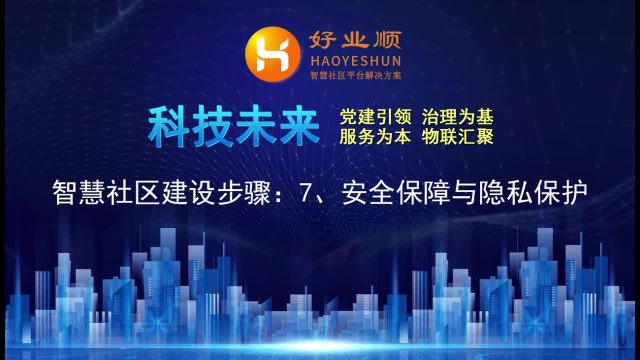 好业顺
HAOYESHUN
智慧社区平台解决方案

科技未来

党建引领 治理为基
服务为本 物联汇聚

智慧社区建设步骤：7、安全保障与隐私保护